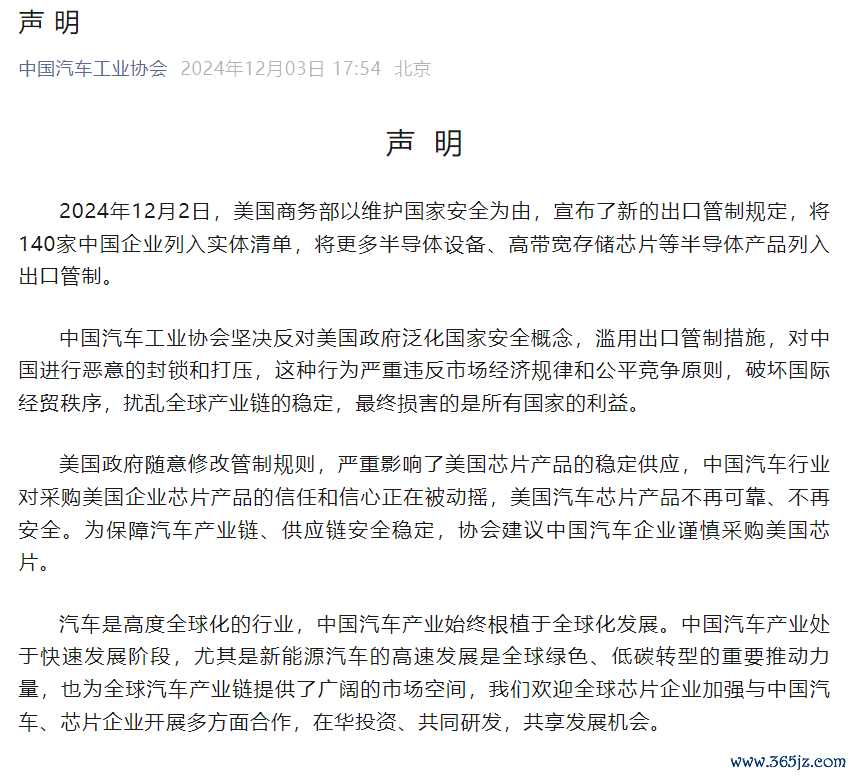 声 明

中国汽车工业协会 2024年12月03日 17:54 北京

声 明

2024年12月2日，美国商务部以维护国家安全为由，宣布了新的出口管制规定，将140家中国企业列入实体清单，将更多半导体设备、高带宽存储芯片等半导体产品列入出口管制。

中国汽车工业协会坚决反对美国政府泛化国家安全概念，滥用出口管制措施，对中国进行恶意的封锁和打压，这种行为严重违反市场经济规律和公平竞争原则，破坏国际经贸秩序，扰乱全球产业链的稳定，最终损害的是所有国家的利益。

美国政府随意修改管制规则，严重影响了美国芯片产品的稳定供应，中国汽车行业对采购美国企业芯片产品的信任和信心正在被动摇，美国汽车芯片产品不再可靠、不再安全。为保障汽车产业链、供应链安全稳定，协会建议中国汽车企业谨慎采购美国芯片。

汽车是高度全球化的行业，中国汽车产业始终根植于全球化发展。中国汽车产业处于快速发展阶段，尤其是新能源汽车的高速发展是全球绿色、低碳转型的重要推动力量，也为全球汽车产业链提供了广阔的市场空间，我们欢迎全球芯片企业加强与中国汽车、芯片企业开展多方面合作，在华投资、共同研发，共享发展机会。

www.365jz.com